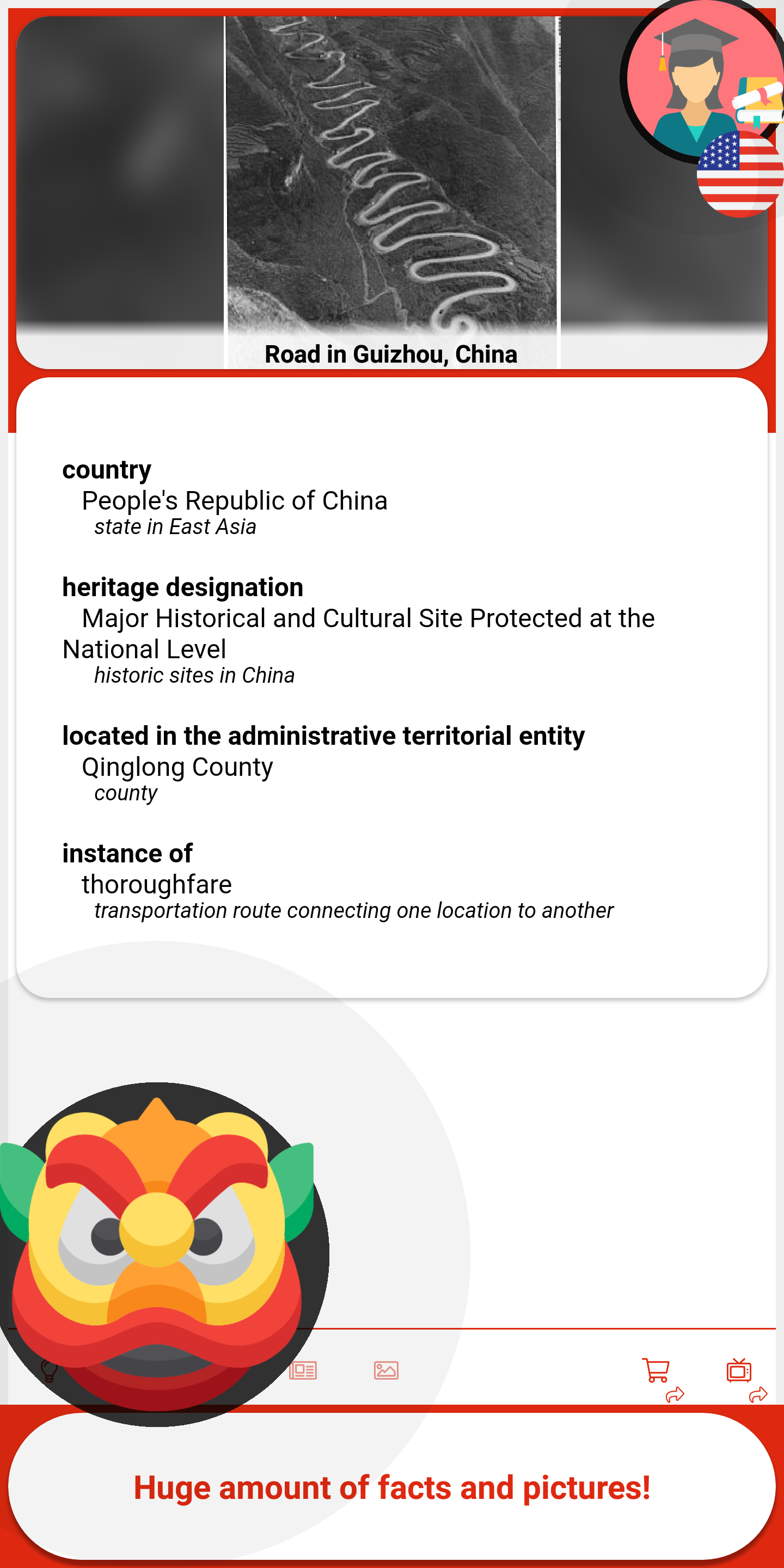 Road in Guizhou, China

country
People's Republic of China
state in East Asia

heritage designation
Major Historical and Cultural Site Protected at the National Level
historic sites in China

located in the administrative territorial entity
Qinglong County
county

instance of
thoroughfare
transportation route connecting one location to another

Huge amount of facts and pictures!